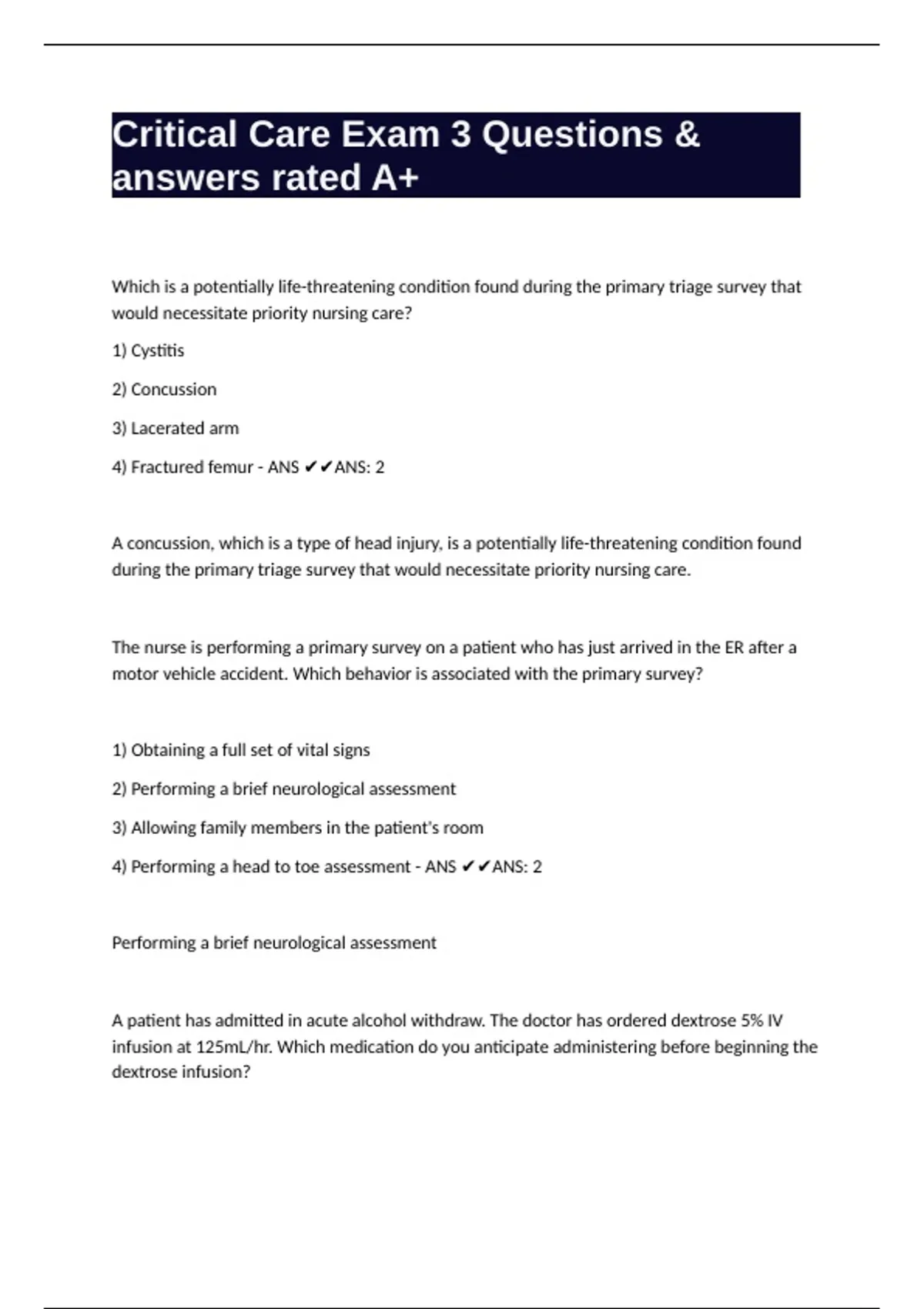 Critical Care Exam 3 Questions & answers rated A+

Which is a potentially life-threatening condition found during the primary triage survey that would necessitate priority nursing care?

1) Cystitis

2) Concussion

3) Lacerated arm

4) Fractured femur - ANS ✔✔ANS: 2

A concussion, which is a type of head injury, is a potentially life-threatening condition found during the primary triage survey that would necessitate priority nursing care.

The nurse is performing a primary survey on a patient who has just arrived in the ER after a motor vehicle accident. Which behavior is associated with the primary survey?

1) Obtaining a full set of vital signs

2) Performing a brief neurological assessment

3) Allowing family members in the patient's room

4) Performing a head to toe assessment - ANS ✔✔ANS: 2

Performing a brief neurological assessment

A patient has admitted in acute alcohol withdraw. The doctor has ordered dextrose 5% IV infusion at 125mL/hr. Which medication do you anticipate administering before beginning the dextrose infusion?